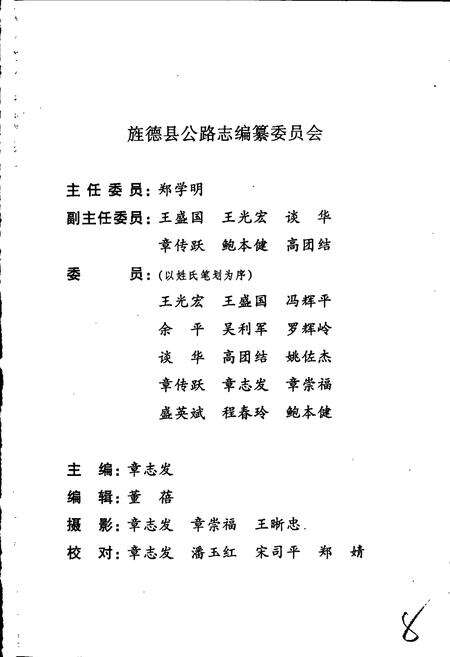 旌德县公路志编纂委员会

主任委员：郑学明

副主任委员：王盛国　王光宏　谈　华
章传跃　鲍本健　高团结

委　　员：（以姓氏笔划为序）
王光宏　王盛国　冯辉平
余　平　吴利军　罗辉岭
谈　华　高团结　姚佐杰
章传跃　章志发　章崇福
盛英斌　程春玲　鲍本健

主　编：章志发

编　辑：董　蓓

摄　影：章志发　章崇福　王晰忠

校　对：章志发　潘玉红　宋司平　郑　婧

8